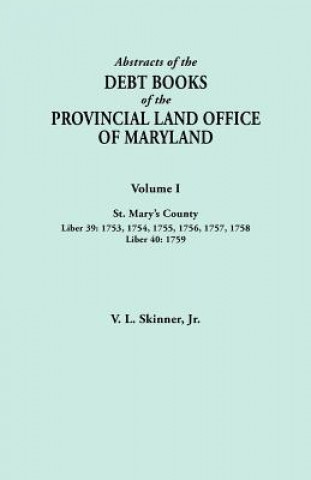 Abstracts of the
DEBT BOOKS
of the
PROVINCIAL LAND OFFICE
OF MARYLAND

Volume I

St. Mary's County
Liber 39: 1753, 1754, 1755, 1756, 1757, 1758
Liber 40: 1759

V. L. Skinner, Jr.